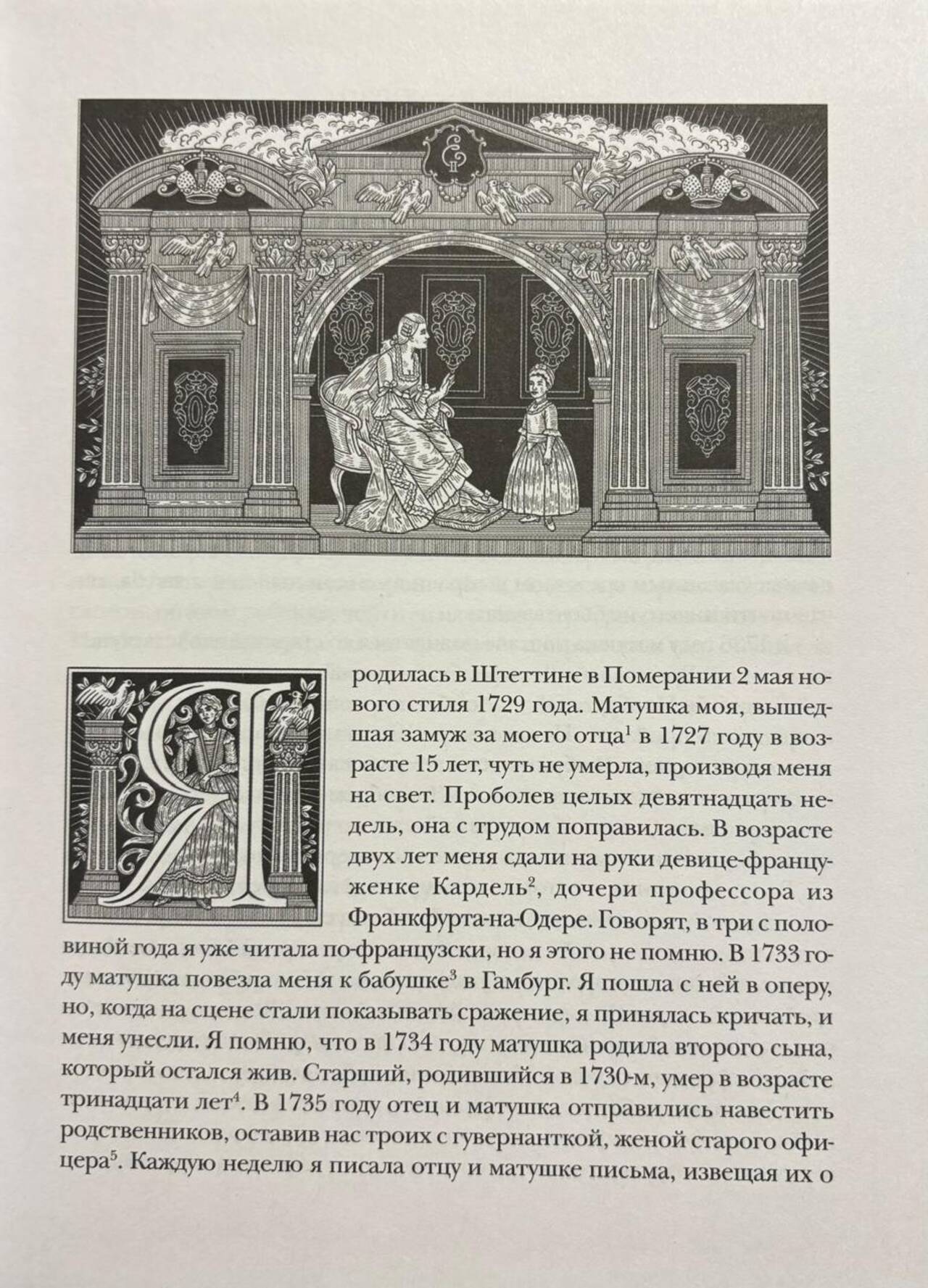 Я родилась в Штеттине в Померании 2 мая нового стиля 1729 года. Матушка моя, вышедшая замуж за моего отца$^1$ в 1727 году в возрасте 15 лет, чуть не умерла, производя меня на свет. Проболев целых девятнадцать недель, она с трудом поправилась. В возрасте двух лет меня сдали на руки девице-француженке Кардель$^2$, дочери профессора из Франкфурта-на-Одере. Говорят, в три с половиной года я уже читала по-французски, но я этого не помню. В 1733 году матушка повезла меня к бабушке$^3$ в Гамбург. Я пошла с ней в оперу, но, когда на сцене стали показывать сражение, я принялась кричать, и меня унесли. Я помню, что в 1734 году матушка родила второго сына, который остался жив. Старший, родившийся в 1730-м, умер в возрасте тринадцати лет$^4$. В 1735 году отец и матушка отправились навестить родственников, оставив нас троих с гувернанткой, женой старого офицера$^5$. Каждую неделю я писала отцу и матушке письма, извещая их о